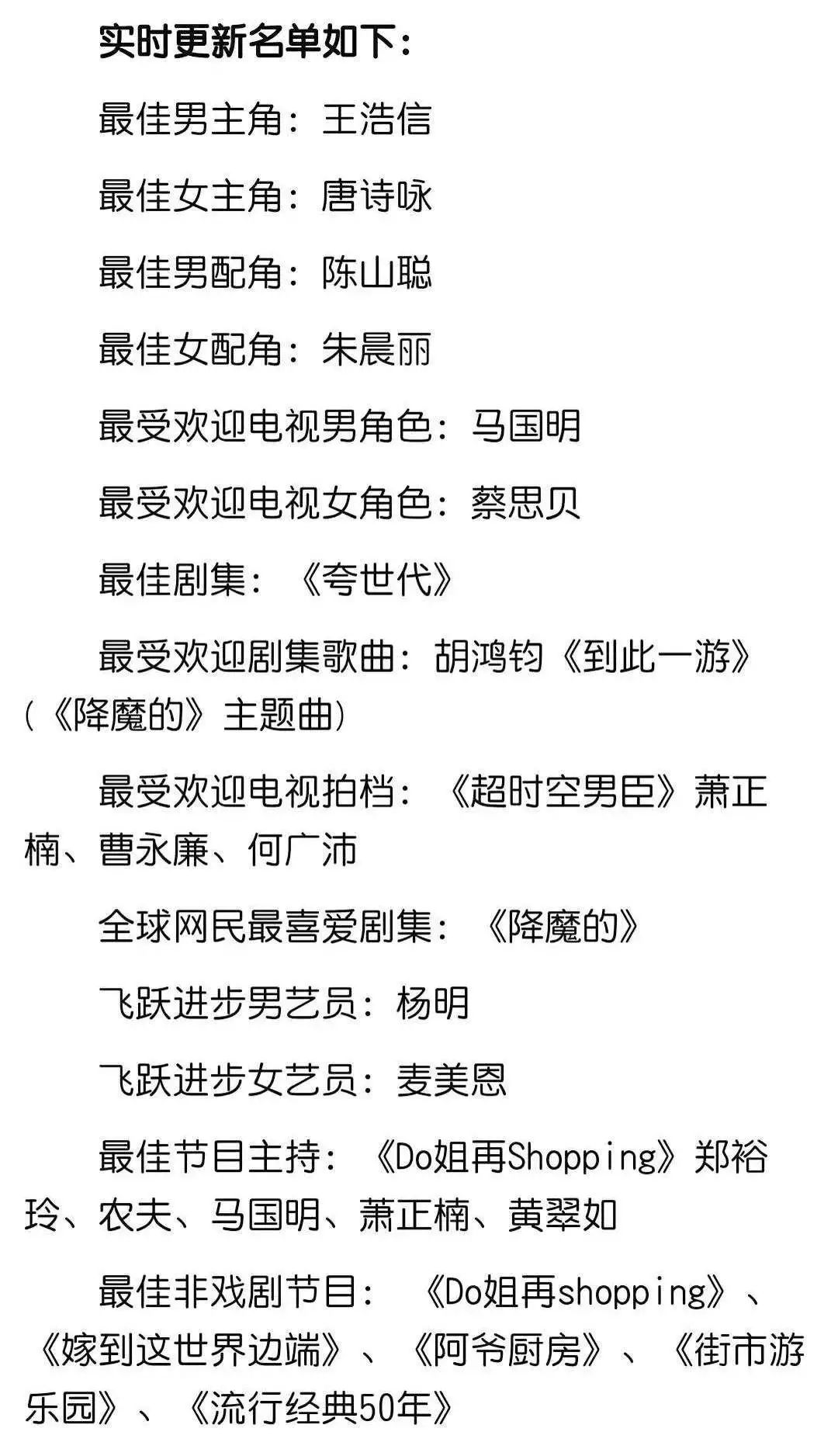 实时更新名单如下：

最佳男主角：王浩信

最佳女主角：唐诗咏

最佳男配角：陈山聪

最佳女配角：朱晨丽

最受欢迎电视男角色：马国明

最受欢迎电视女角色：蔡思贝

最佳剧集：《夸世代》

最受欢迎剧集歌曲：胡鸿钧《到此一游》（《降魔的》主题曲）

最受欢迎电视拍档：《超时空男臣》萧正楠、曹永廉、何广沛

全球网民最喜爱剧集：《降魔的》

飞跃进步男艺员：杨明

飞跃进步女艺员：麦美恩

最佳节目主持：《Do姐再Shopping》郑裕玲、农夫、马国明、萧正楠、黄翠如

最佳非戏剧节目：《Do姐再shopping》、《嫁到这世界边端》、《阿爷厨房》、《街市游乐园》、《流行经典50年》